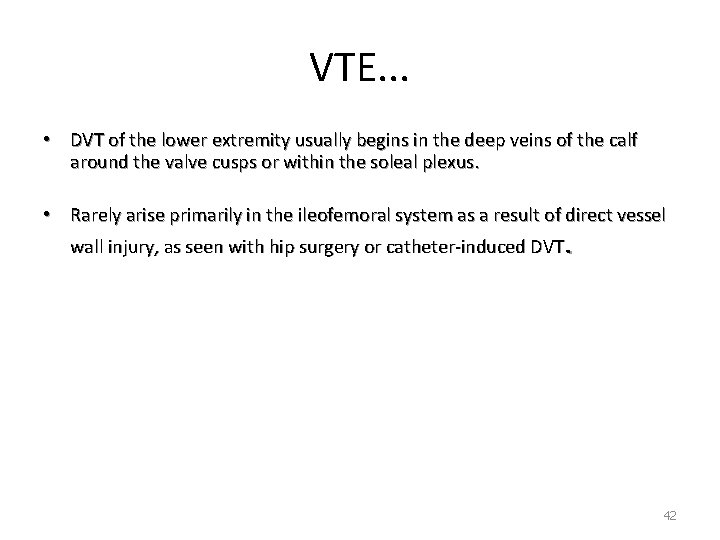 VTE…

• DVT of the lower extremity usually begins in the deep veins of the calf around the valve cusps or within the soleal plexus.

• Rarely arise primarily in the ileofemoral system as a result of direct vessel wall injury, as seen with hip surgery or catheter-induced DVT.

42